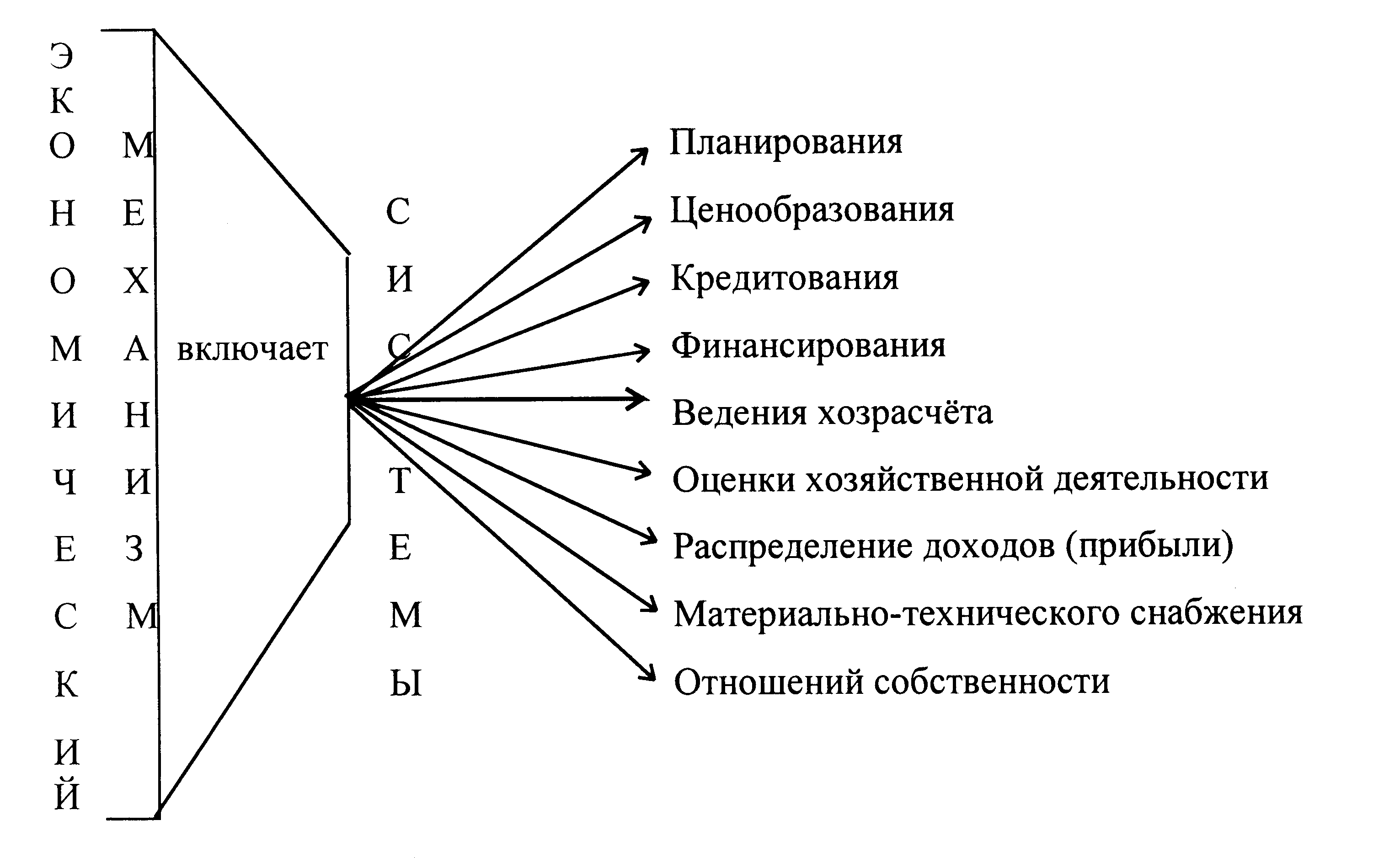 Э
К
О
Н
О
М
И
Ч
Е
С
К
И
Й

М
Е
Х
А
Н
И
З
М

включает

С
И
С
Т
Е
М
Ы

Планирования
Ценообразования
Кредитования
Финансирования
Ведения хозрасчёта
Оценки хозяйственной деятельности
Распределение доходов (прибыли)
Материально-технического снабжения
Отношений собственности